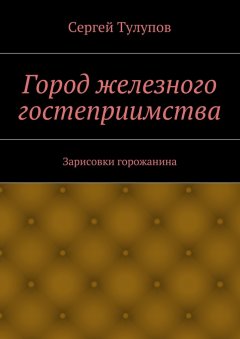 Сергей Тулупов

Город железного гостеприимства

Зарисовки горожанина